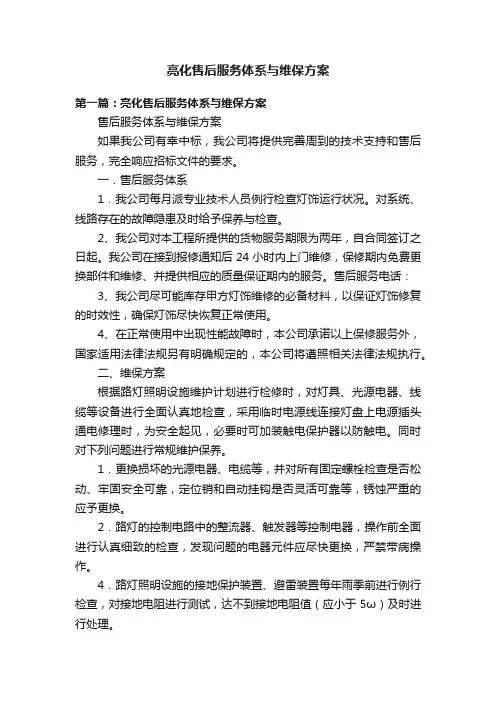 亮化售后服务体系与维保方案

第一篇：亮化售后服务体系与维保方案

售后服务体系与维保方案

如果我公司有幸中标，我公司将提供完善周到的技术支持和售后服务，完全响应招标文件的要求。

一．售后服务体系

1．我公司每月派专业技术人员例行检查灯饰运行状况。对系统、线路存在的故障隐患及时给予保养与检查。

2、我公司对本工程所提供的货物服务期限为两年，自合同签订之日起。我公司在接到报修通知后 24 小时内上门维修，保修期内免费更换部件和维修、并提供相应的质量保证期内的服务。售后服务电话：

3、我公司尽可能库存甲方灯饰维修的必备材料，以保证灯饰修复的时效性，确保灯饰尽快恢复正常使用。

4、在正常使用中出现性能故障时，本公司承诺以上保修服务外，国家适用法律法规另有明确规定的，本公司将遵照相关法律法规执行。

二、维保方案

根据路灯照明设施维护计划进行检修时，对灯具、光源电器、线缆等设备进行全面认真地检查，采用临时电源线连接灯盘上电源插头通电修理时，为安全起见，必要时可加装触电保护器以防触电。同时对下列问题进行常规维护保养。

1．更换损坏的光源电器、电缆等，并对所有固定螺栓检查是否松动、牢固安全可靠，定位销和自动挂钩是否灵活可靠等，锈蚀严重的应予更换。

2．路灯的控制电路中的整流器、触发器等控制电器，操作前全面进行认真细致的检查，发现问题的电器元件应尽快更换，严禁带病操作。

4．路灯照明设施的接地保护装置、避雷装置每年雨季前进行例行检查，对接地电阻进行测试，达不到接地电阻值（应小于 5ω）及时进行处理。